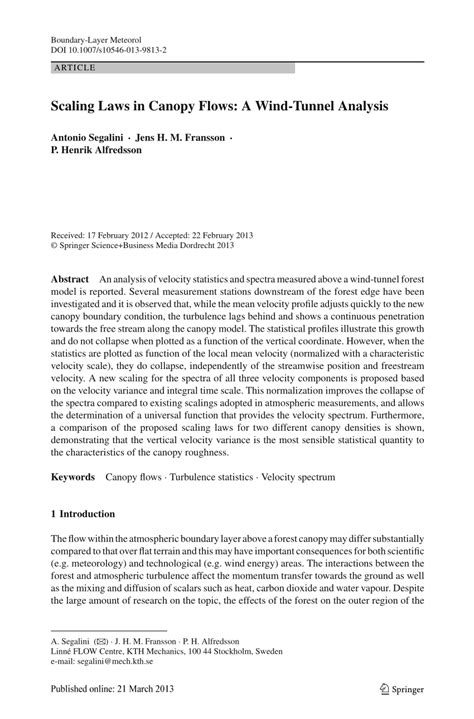 Boundary-Layer Meteorol
DOI 10.1007/s10546-013-9813-2

ARTICLE

Scaling Laws in Canopy Flows: A Wind-Tunnel Analysis

Antonio Segalini · Jens H. M. Fransson · P. Henrik Alfredsson

Received: 17 February 2012 / Accepted: 22 February 2013
© Springer Science+Business Media Dordrecht 2013

Abstract An analysis of velocity statistics and spectra measured above a wind-tunnel forest model is reported. Several measurement stations downstream of the forest edge have been investigated and it is observed that, while the mean velocity profile adjusts quickly to the new canopy boundary condition, the turbulence lags behind and shows a continuous penetration towards the free stream along the canopy model. The statistical profiles illustrate this growth and do not collapse when plotted as a function of the vertical coordinate. However, when the statistics are plotted as function of the local mean velocity (normalized with a characteristic velocity scale), they do collapse, independently of the streamwise position and freestream velocity. A new scaling for the spectra of all three velocity components is proposed based on the velocity variance and integral time scale. This normalization improves the collapse of the spectra compared to existing scalings adopted in atmospheric measurements, and allows the determination of a universal function that provides the velocity spectrum. Furthermore, a comparison of the proposed scaling laws for two different canopy densities is shown, demonstrating that the vertical velocity variance is the most sensible statistical quantity to the characteristics of the canopy roughness.

Keywords Canopy flows · Turbulence statistics · Velocity spectrum

1 Introduction

The flow within the atmospheric boundary layer above a forest canopy may differ substantially compared to that over flat terrain and this may have important consequences for both scientific (e.g. meteorology) and technological (e.g. wind energy) areas. The interactions between the forest and atmospheric turbulence affect the momentum transfer towards the ground as well as the mixing and diffusion of scalars such as heat, carbon dioxide and water vapour. Despite the large amount of research on the topic, the effects of the forest on the outer region of the

A. Segalini (✉) · J. H. M. Fransson · P. H. Alfredsson
Linné FLOW Centre, KTH Mechanics, 100 44 Stockholm, Sweden
e-mail: segalini@mech.kth.se

Published online: 21 March 2013

Springer